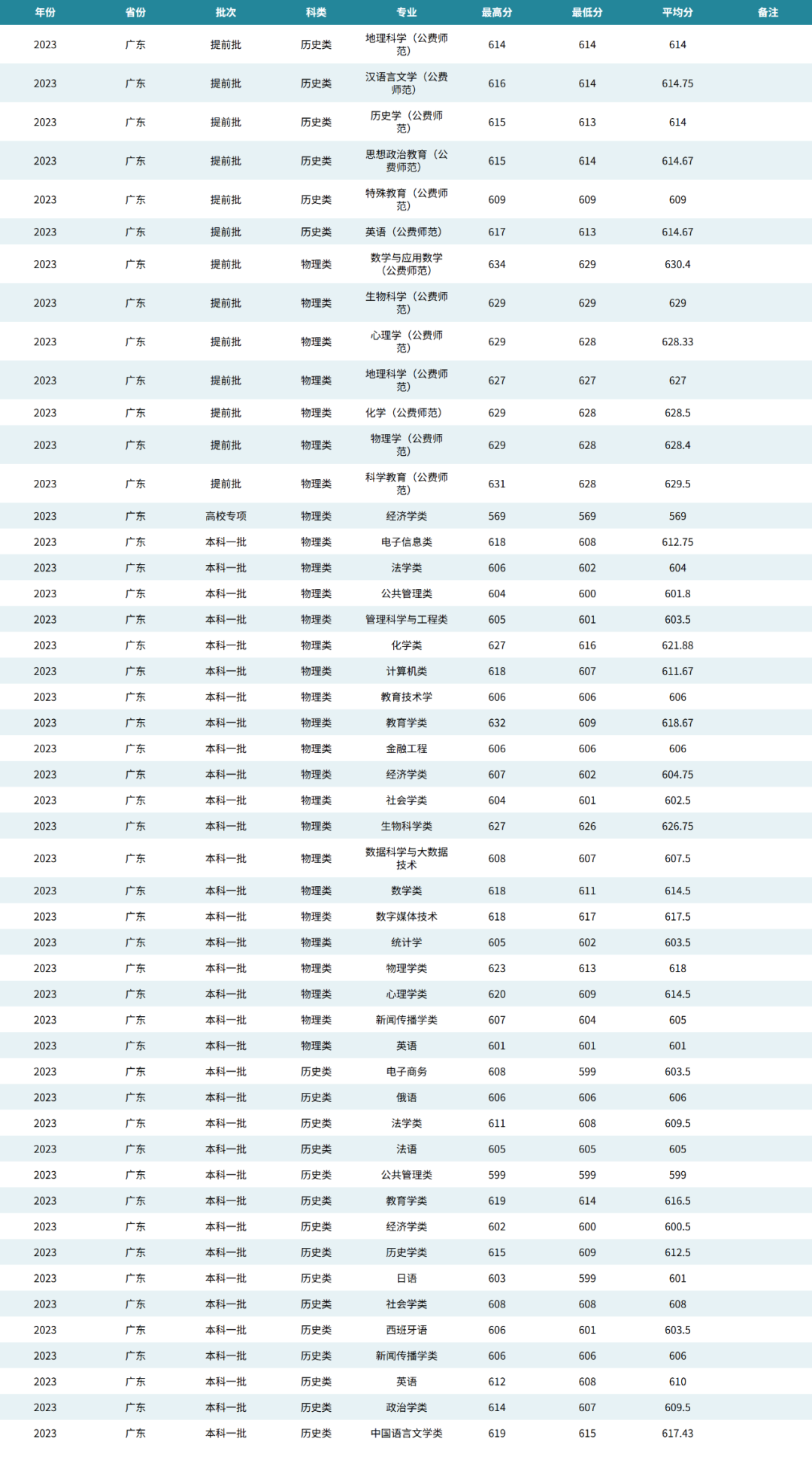 | 年份 | 省份 | 批次 | 科类 | 专业 | 最高分 | 最低分 | 平均分 | 备注 |
|---|---|---|---|---|---|---|---|---|
| 2023 | 广东 | 提前批 | 历史类 | 地理科学（公费师范） | 614 | 614 | 614 | |
| 2023 | 广东 | 提前批 | 历史类 | 汉语言文学（公费师范） | 616 | 614 | 614.75 | |
| 2023 | 广东 | 提前批 | 历史类 | 历史学（公费师范） | 615 | 613 | 614 | |
| 2023 | 广东 | 提前批 | 历史类 | 思想政治教育（公费师范） | 615 | 614 | 614.67 | |
| 2023 | 广东 | 提前批 | 历史类 | 特殊教育（公费师范） | 609 | 609 | 609 | |
| 2023 | 广东 | 提前批 | 历史类 | 英语（公费师范） | 617 | 613 | 614.67 | |
| 2023 | 广东 | 提前批 | 物理类 | 数学与应用数学（公费师范） | 634 | 629 | 630.4 | |
| 2023 | 广东 | 提前批 | 物理类 | 生物科学（公费师范） | 629 | 629 | 629 | |
| 2023 | 广东 | 提前批 | 物理类 | 心理学（公费师范） | 629 | 628 | 628.33 | |
| 2023 | 广东 | 提前批 | 物理类 | 地理科学（公费师范） | 627 | 627 | 627 | |
| 2023 | 广东 | 提前批 | 物理类 | 化学（公费师范） | 629 | 628 | 628.5 | |
| 2023 | 广东 | 提前批 | 物理类 | 物理学（公费师范） | 629 | 628 | 628.4 | |
| 2023 | 广东 | 提前批 | 物理类 | 科学教育（公费师范） | 631 | 628 | 629.5 | |
| 2023 | 广东 | 高校专项 | 物理类 | 经济学类 | 569 | 569 | 569 | |
| 2023 | 广东 | 本科一批 | 物理类 | 电子信息类 | 618 | 608 | 612.75 | |
| 2023 | 广东 | 本科一批 | 物理类 | 法学类 | 606 | 602 | 604 | |
| 2023 | 广东 | 本科一批 | 物理类 | 公共管理类 | 604 | 600 | 601.8 | |
| 2023 | 广东 | 本科一批 | 物理类 | 管理科学与工程类 | 605 | 601 | 603.5 | |
| 2023 | 广东 | 本科一批 | 物理类 | 化学类 | 627 | 616 | 621.88 | |
| 2023 | 广东 | 本科一批 | 物理类 | 计算机类 | 618 | 607 | 611.67 | |
| 2023 | 广东 | 本科一批 | 物理类 | 教育技术学 | 606 | 606 | 606 | |
| 2023 | 广东 | 本科一批 | 物理类 | 教育学类 | 632 | 609 | 618.67 | |
| 2023 | 广东 | 本科一批 | 物理类 | 金融工程 | 606 | 606 | 606 | |
| 2023 | 广东 | 本科一批 | 物理类 | 经济学类 | 607 | 602 | 604.75 | |
| 2023 | 广东 | 本科一批 | 物理类 | 社会学类 | 604 | 601 | 602.5 | |
| 2023 | 广东 | 本科一批 | 物理类 | 生物科学类 | 627 | 626 | 626.75 | |
| 2023 | 广东 | 本科一批 | 物理类 | 数据科学与大数据技术 | 608 | 607 | 607.5 | |
| 2023 | 广东 | 本科一批 | 物理类 | 数学类 | 618 | 611 | 614.5 | |
| 2023 | 广东 | 本科一批 | 物理类 | 数字媒体技术 | 618 | 617 | 617.5 | |
| 2023 | 广东 | 本科一批 | 物理类 | 统计学 | 605 | 602 | 603.5 | |
| 2023 | 广东 | 本科一批 | 物理类 | 物理学类 | 623 | 613 | 618 | |
| 2023 | 广东 | 本科一批 | 物理类 | 心理学类 | 620 | 609 | 614.5 | |
| 2023 | 广东 | 本科一批 | 物理类 | 新闻传播学类 | 607 | 604 | 605 | |
| 2023 | 广东 | 本科一批 | 物理类 | 英语 | 601 | 601 | 601 | |
| 2023 | 广东 | 本科一批 | 历史类 | 电子商务 | 608 | 599 | 603.5 | |
| 2023 | 广东 | 本科一批 | 历史类 | 俄语 | 606 | 606 | 606 | |
| 2023 | 广东 | 本科一批 | 历史类 | 法学类 | 611 | 608 | 609.5 | |
| 2023 | 广东 | 本科一批 | 历史类 | 法语 | 605 | 605 | 605 | |
| 2023 | 广东 | 本科一批 | 历史类 | 公共管理类 | 599 | 599 | 599 | |
| 2023 | 广东 | 本科一批 | 历史类 | 教育学类 | 619 | 614 | 616.5 | |
| 2023 | 广东 | 本科一批 | 历史类 | 经济学类 | 602 | 600 | 600.5 | |
| 2023 | 广东 | 本科一批 | 历史类 | 历史学类 | 615 | 609 | 612.5 | |
| 2023 | 广东 | 本科一批 | 历史类 | 日语 | 603 | 599 | 601 | |
| 2023 | 广东 | 本科一批 | 历史类 | 社会学类 | 608 | 608 | 608 | |
| 2023 | 广东 | 本科一批 | 历史类 | 西班牙语 | 606 | 601 | 603.5 | |
| 2023 | 广东 | 本科一批 | 历史类 | 新闻传播学类 | 606 | 606 | 606 | |
| 2023 | 广东 | 本科一批 | 历史类 | 英语 | 612 | 608 | 610 | |
| 2023 | 广东 | 本科一批 | 历史类 | 政治学类 | 614 | 607 | 609.5 | |
| 2023 | 广东 | 本科一批 | 历史类 | 中国语言文学类 | 619 | 615 | 617.43 | |